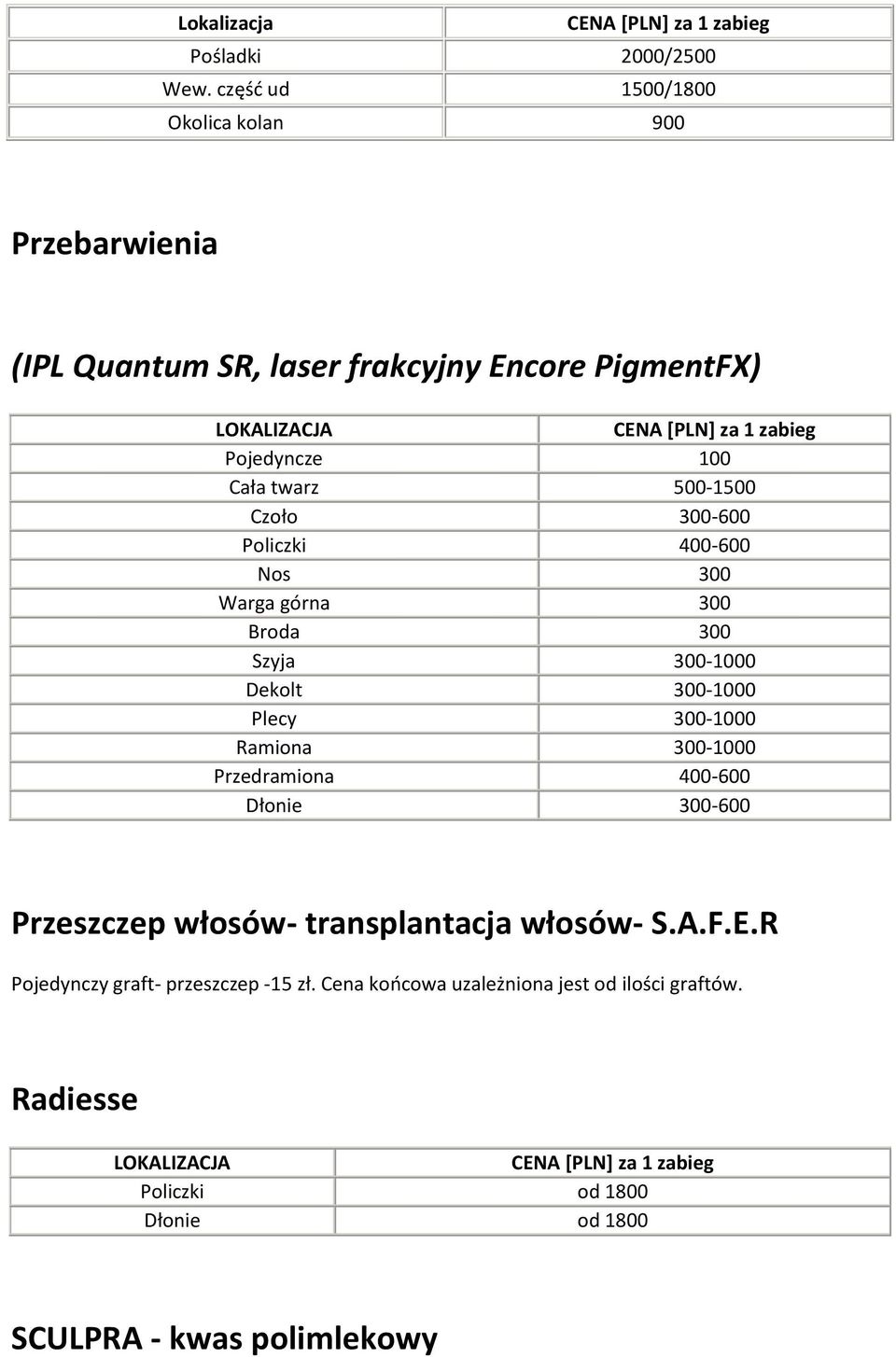 | Lokalizacja | CENA [PLN] za 1 zabieg |
|---|---|
| Pośladki | 2000/2500 |
| Wew. część ud | 1500/1800 |
| Okolica kolan | 900 |

Przebarwienia

(IPL Quantum SR, laser frakcyjny Encore PigmentFX)

| LOKALIZACJA | CENA [PLN] za 1 zabieg |
|---|---|
| Pojedyncze | 100 |
| Cała twarz | 500-1500 |
| Czoło | 300-600 |
| Policzki | 400-600 |
| Nos | 300 |
| Warga górna | 300 |
| Broda | 300 |
| Szyja | 300-1000 |
| Dekolt | 300-1000 |
| Plecy | 300-1000 |
| Ramiona | 300-1000 |
| Przedramiona | 400-600 |
| Dłonie | 300-600 |

Przeszczep włosów- transplantacja włosów- S.A.F.E.R

Pojedynczy graft- przeszczep -15 zł. Cena końcowa uzależniona jest od ilości graftów.

Radiesse

| LOKALIZACJA | CENA [PLN] za 1 zabieg |
|---|---|
| Policzki | od 1800 |
| Dłonie | od 1800 |

SCULPRA - kwas polimlekowy